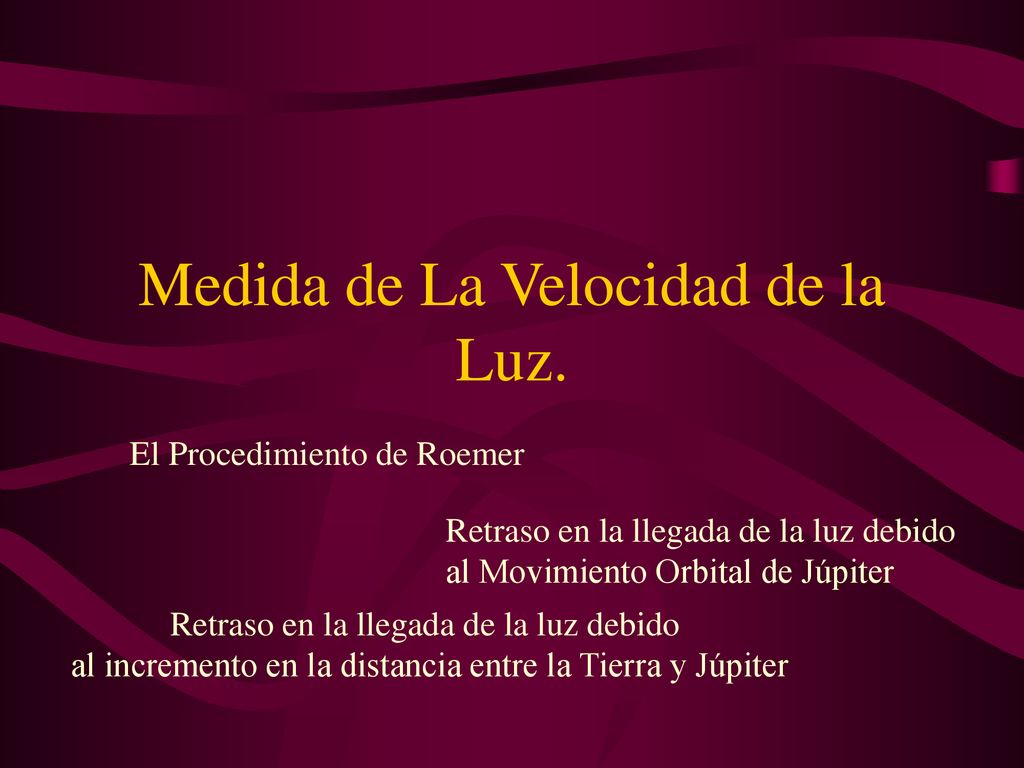 Medida de La Velocidad de la Luz.

El Procedimiento de Roemer

Retraso en la llegada de la luz debido al Movimiento Orbital de Júpiter

Retraso en la llegada de la luz debido al incremento en la distancia entre la Tierra y Júpiter